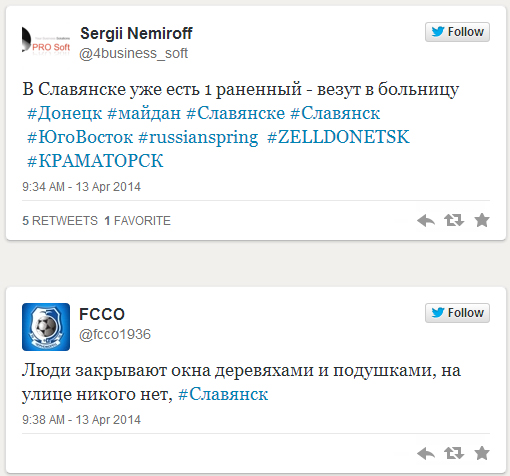 PRO Soft

Sergii Nemiroff
@4business_soft

Follow

В Славянске уже есть 1 раненный - везут в больницу #Донецк #майдан #Славянске #Славянск #ЮгоВосток #russianspring #ZELLDONETSK #КРАМАТОРСК

9:34 AM - 13 Apr 2014

5 RETWEETS 1 FAVORITE

FCCO
@fcco1936

Follow

Люди закрывают окна деревяхами и подушками, на улице никого нет, #Славянск

9:38 AM - 13 Apr 2014